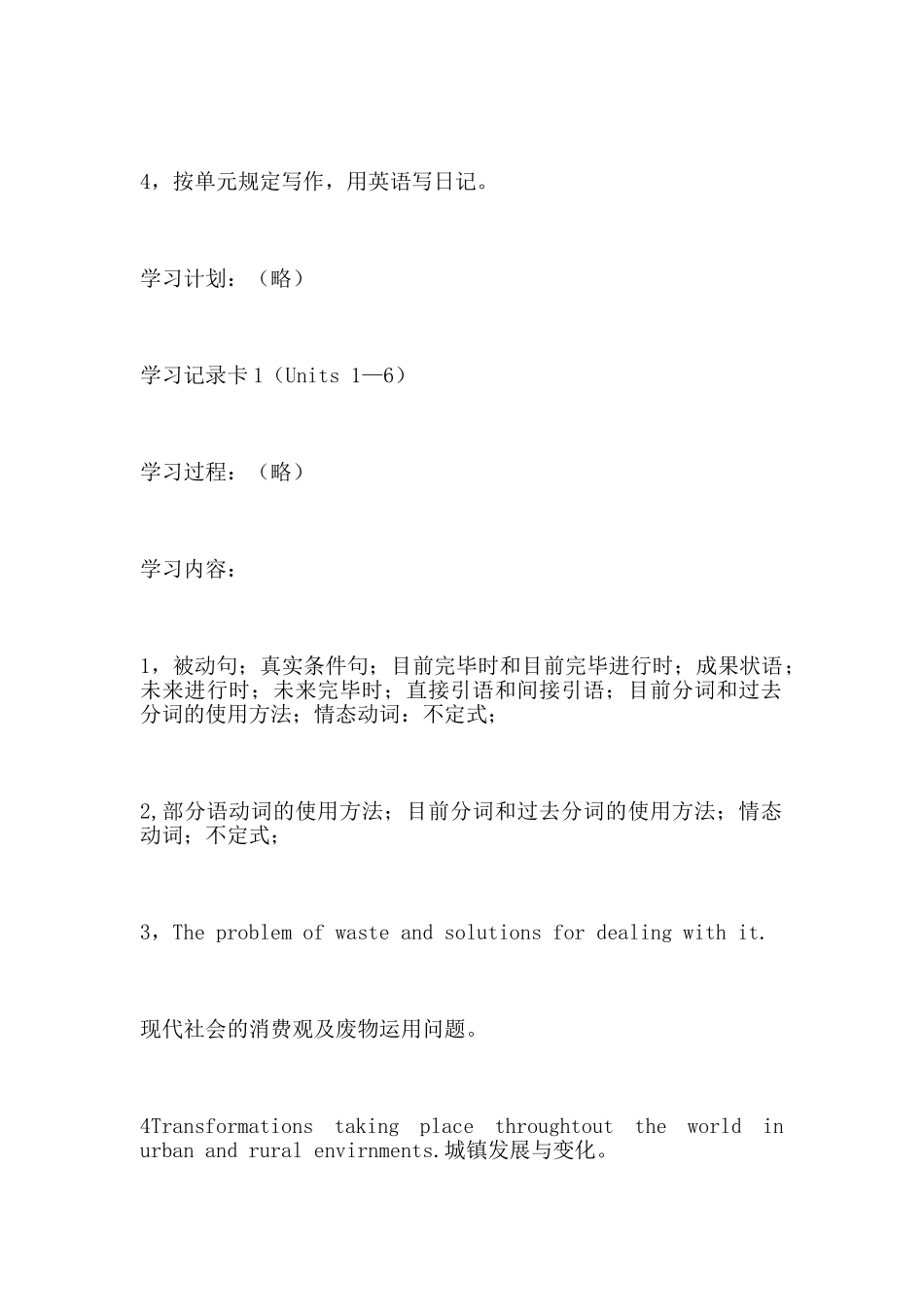 4，按单元规定写作，用英语写日记。

学习计划：（略）

学习记录卡1（Units 1—6）

学习过程：（略）

学习内容：

1，被动句；真实条件句；目前完毕时和目前完毕进行时；成果状语；未来进行时；未来完毕时；直接引语和间接引语；目前分词和过去分词的使用方法；情态动词：不定式；

2,部分语动词的使用方法；目前分词和过去分词的使用方法；情态动词；不定式；

3，The problem of waste and solutions for dealing with it.

现代社会的消费观及废物运用问题。

4Transformations taking place throughtout the world in urban and rural envirnments.城镇发展与变化。